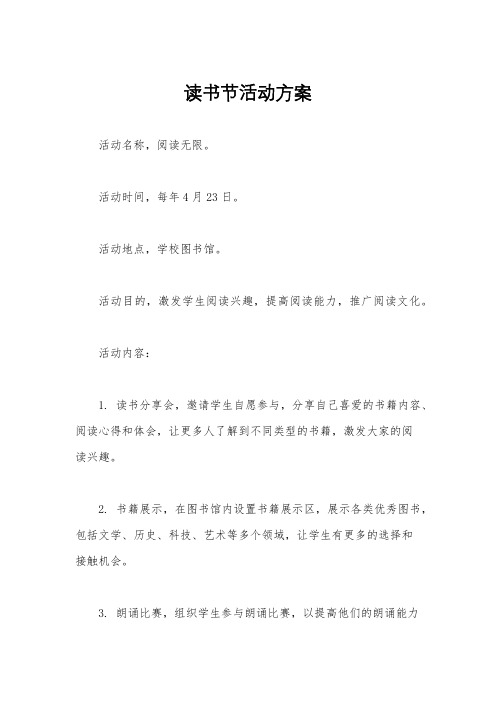 读书节活动方案

活动名称，阅读无限。

活动时间，每年4月23日。

活动地点，学校图书馆。

活动目的，激发学生阅读兴趣，提高阅读能力，推广阅读文化。

活动内容：

1. 读书分享会，邀请学生自愿参与，分享自己喜爱的书籍内容、阅读心得和体会，让更多人了解到不同类型的书籍，激发大家的阅读兴趣。

2. 书籍展示，在图书馆内设置书籍展示区，展示各类优秀图书，包括文学、历史、科技、艺术等多个领域，让学生有更多的选择和接触机会。

3. 朗诵比赛，组织学生参与朗诵比赛，以提高他们的朗诵能力